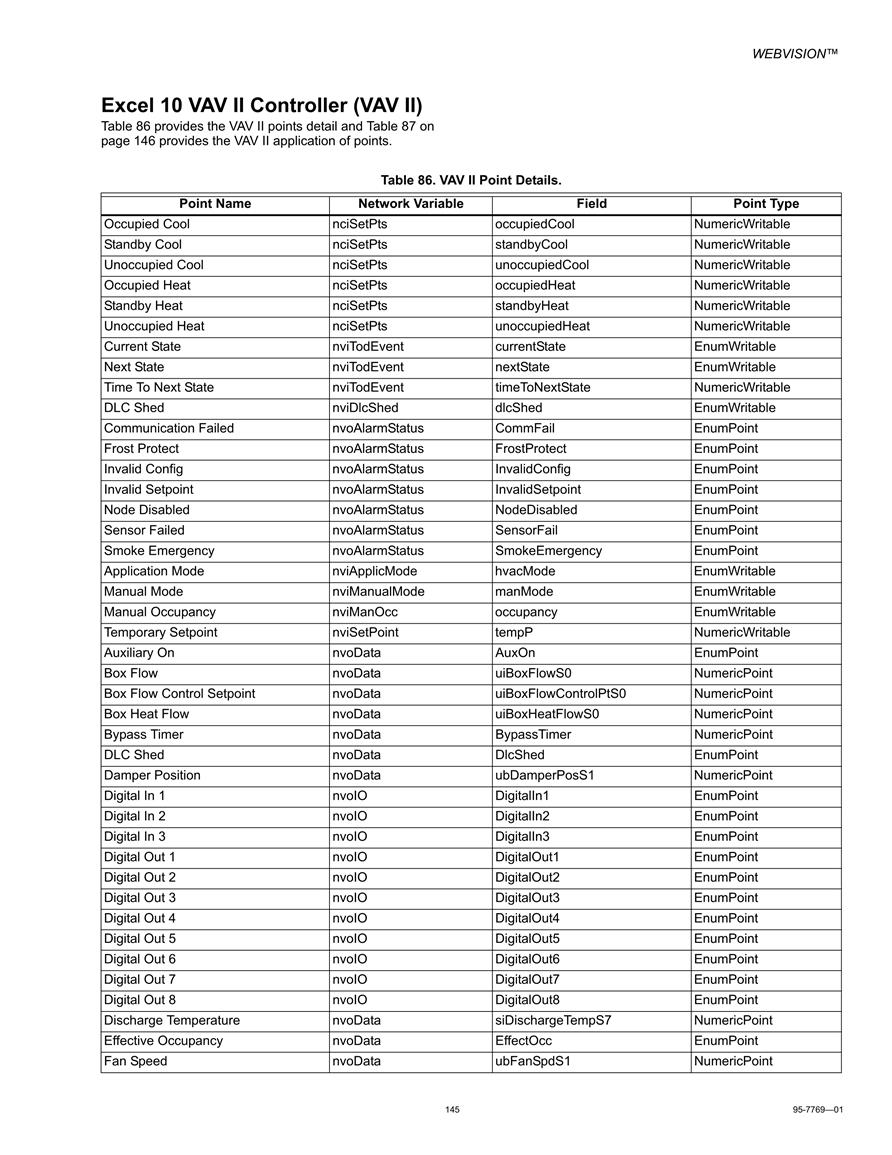 WEBVISION™

Excel 10 VAV II Controller (VAV II)

Table 86 provides the VAV II points detail and Table 87 on page 146 provides the VAV II application of points.

Table 86. VAV II Point Details.

| Point Name | Network Variable | Field | Point Type |
|---|---|---|---|
| Occupied Cool | nciSetPts | occupiedCool | NumericWritable |
| Standby Cool | nciSetPts | standbyCool | NumericWritable |
| Unoccupied Cool | nciSetPts | unoccupiedCool | NumericWritable |
| Occupied Heat | nciSetPts | occupiedHeat | NumericWritable |
| Standby Heat | nciSetPts | standbyHeat | NumericWritable |
| Unoccupied Heat | nciSetPts | unoccupiedHeat | NumericWritable |
| Current State | nviTodEvent | currentState | EnumWritable |
| Next State | nviTodEvent | nextState | EnumWritable |
| Time To Next State | nviTodEvent | timeToNextState | NumericWritable |
| DLC Shed | nviDlcShed | dlcShed | EnumWritable |
| Communication Failed | nvoAlarmStatus | CommFail | EnumPoint |
| Frost Protect | nvoAlarmStatus | FrostProtect | EnumPoint |
| Invalid Config | nvoAlarmStatus | InvalidConfig | EnumPoint |
| Invalid Setpoint | nvoAlarmStatus | InvalidSetpoint | EnumPoint |
| Node Disabled | nvoAlarmStatus | NodeDisabled | EnumPoint |
| Sensor Failed | nvoAlarmStatus | SensorFail | EnumPoint |
| Smoke Emergency | nvoAlarmStatus | SmokeEmergency | EnumPoint |
| Application Mode | nviApplicMode | hvacMode | EnumWritable |
| Manual Mode | nviManualMode | manMode | EnumWritable |
| Manual Occupancy | nviManOcc | occupancy | EnumWritable |
| Temporary Setpoint | nviSetPoint | tempP | NumericWritable |
| Auxiliary On | nvoData | AuxOn | EnumPoint |
| Box Flow | nvoData | uiBoxFlowS0 | NumericPoint |
| Box Flow Control Setpoint | nvoData | uiBoxFlowControlPtS0 | NumericPoint |
| Box Heat Flow | nvoData | uiBoxHeatFlowS0 | NumericPoint |
| Bypass Timer | nvoData | BypassTimer | NumericPoint |
| DLC Shed | nvoData | DlcShed | EnumPoint |
| Damper Position | nvoData | ubDamperPosS1 | NumericPoint |
| Digital In 1 | nvoIO | DigitalIn1 | EnumPoint |
| Digital In 2 | nvoIO | DigitalIn2 | EnumPoint |
| Digital In 3 | nvoIO | DigitalIn3 | EnumPoint |
| Digital Out 1 | nvoIO | DigitalOut1 | EnumPoint |
| Digital Out 2 | nvoIO | DigitalOut2 | EnumPoint |
| Digital Out 3 | nvoIO | DigitalOut3 | EnumPoint |
| Digital Out 4 | nvoIO | DigitalOut4 | EnumPoint |
| Digital Out 5 | nvoIO | DigitalOut5 | EnumPoint |
| Digital Out 6 | nvoIO | DigitalOut6 | EnumPoint |
| Digital Out 7 | nvoIO | DigitalOut7 | EnumPoint |
| Digital Out 8 | nvoIO | DigitalOut8 | EnumPoint |
| Discharge Temperature | nvoData | siDischargeTempS7 | NumericPoint |
| Effective Occupancy | nvoData | EffectOcc | EnumPoint |
| Fan Speed | nvoData | ubFanSpdS1 | NumericPoint |

145

95-7769—01